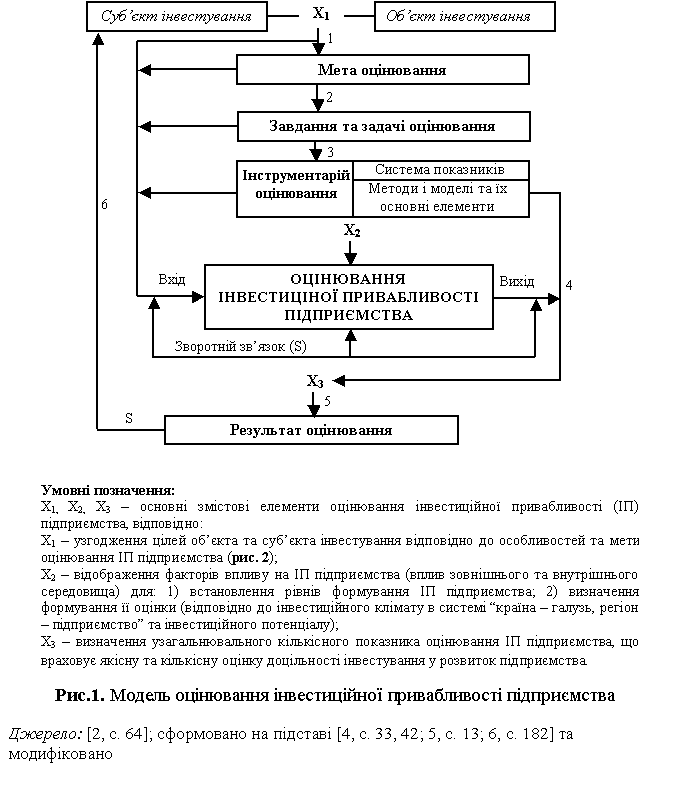 Суб'єкт інвестування

$X_1$

Об'єкт інвестування

1

Мета оцінювання

2

Завдання та задачі оцінювання

3

Інструментарій оцінювання

Система показників

Методи і моделі та їх основні елементи

6

$X_2$

Вхід

ОЦІНЮВАННЯ ІНВЕСТИЦІНОЇ ПРИВАБЛИВОСТІ ПІДПРИЄМСТВА

Вихід

4

Зворотній зв'язок (S)

$X_3$

5

S

Результат оцінювання

Умовні позначення:
$X_1$, $X_2$, $X_3$ – основні змістові елементи оцінювання інвестиційної привабливості (ІП) підприємства, відповідно:
$X_1$ – узгодження цілей об'єкта та суб'єкта інвестування відповідно до особливостей та мети оцінювання ІП підприємства (рис. 2);
$X_2$ – відображення факторів впливу на ІП підприємства (вплив зовнішнього та внутрішнього середовища) для: 1) встановлення рівнів формування ІП підприємства; 2) визначення формування її оцінки (відповідно до інвестиційного клімату в системі "країна – галузь, регіон – підприємство" та інвестиційного потенціалу);
$X_3$ – визначення узагальнювального кількісного показника оцінювання ІП підприємства, що враховує якісну та кількісну оцінку доцільності інвестування у розвиток підприємства.

Рис.1. Модель оцінювання інвестиційної привабливості підприємства

Джерело: [2, с. 64]; сформовано на підставі [4, с. 33, 42; 5, с. 13; 6, с. 182] та модифіковано